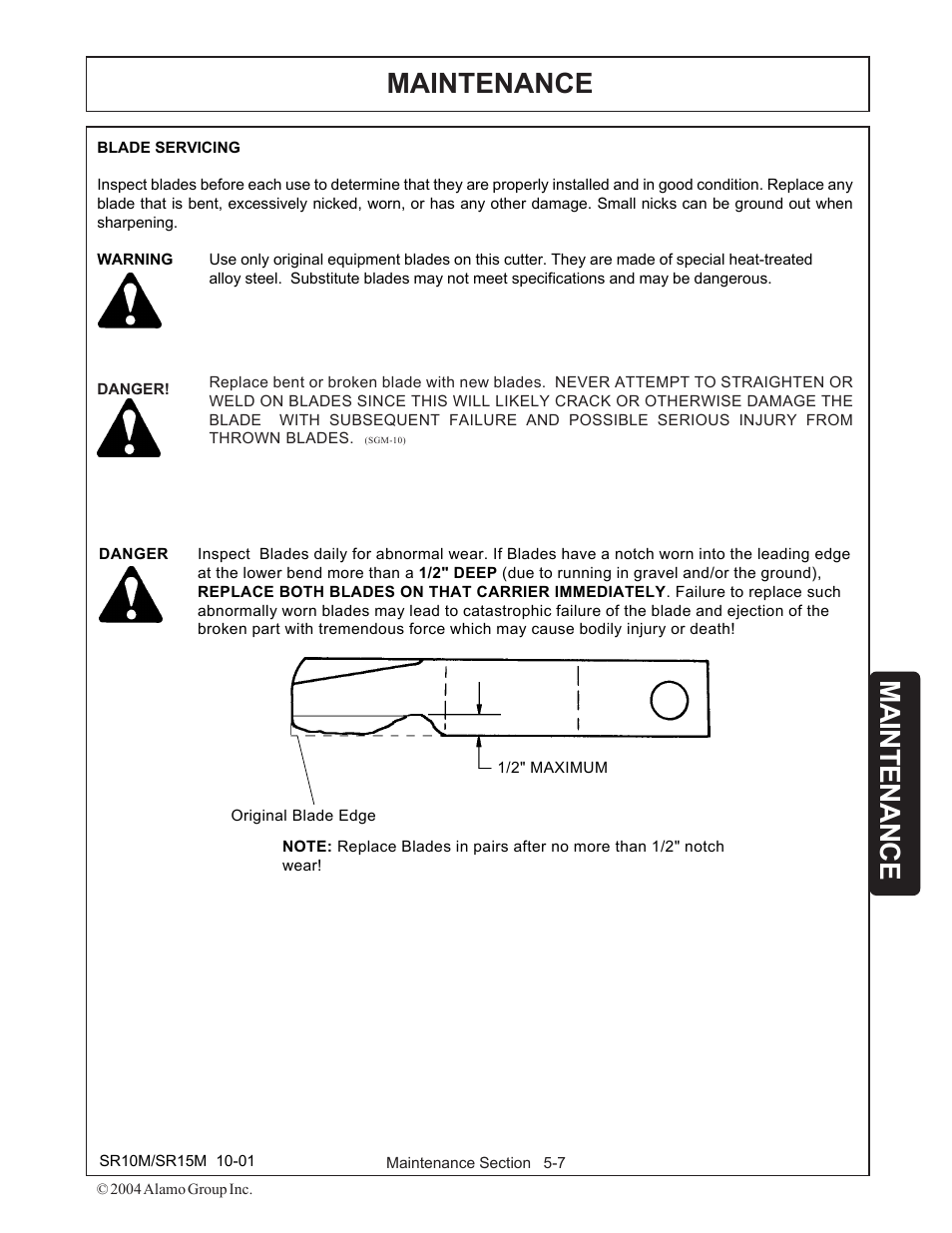 MAINTENANCE

BLADE SERVICING

Inspect blades before each use to determine that they are properly installed and in good condition. Replace any blade that is bent, excessively nicked, worn, or has any other damage. Small nicks can be ground out when sharpening.

WARNING

Use only original equipment blades on this cutter. They are made of special heat-treated alloy steel. Substitute blades may not meet specifications and may be dangerous.

DANGER!

Replace bent or broken blade with new blades. NEVER ATTEMPT TO STRAIGHTEN OR WELD ON BLADES SINCE THIS WILL LIKELY CRACK OR OTHERWISE DAMAGE THE BLADE WITH SUBSEQUENT FAILURE AND POSSIBLE SERIOUS INJURY FROM THROWN BLADES. (SGM-10)

DANGER

Inspect Blades daily for abnormal wear. If Blades have a notch worn into the leading edge at the lower bend more than a 1/2" DEEP (due to running in gravel and/or the ground), REPLACE BOTH BLADES ON THAT CARRIER IMMEDIATELY. Failure to replace such abnormally worn blades may lead to catastrophic failure of the blade and ejection of the broken part with tremendous force which may cause bodily injury or death!

1/2" MAXIMUM

Original Blade Edge

NOTE: Replace Blades in pairs after no more than 1/2" notch wear!

MAINTENANCE

SR10M/SR15M 10-01

Maintenance Section 5-7

© 2004 Alamo Group Inc.